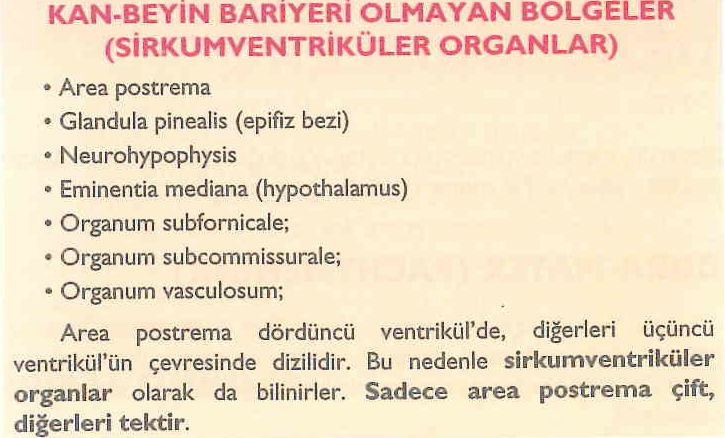 KAN-BEYİN BARİYERİ OLMAYAN BÖLGELER (SİRKUMVENTRİKÜLER ORGANLAR)

• Area postrema
• Glandula pinealis (epifiz bezi)
• Neurohypophysis
• Eminentia mediana (hypothalamus)
• Organum subfornicale;
• Organum subcommissurale;
• Organum vasculosum;

Area postrema dördüncü ventrikül'de, diğerleri üçüncü ventrikül'ün çevresinde dizilidir. Bu nedenle sirkumventriküler organlar olarak da bilinirler. Sadece area postrema çift, diğerleri tektir.